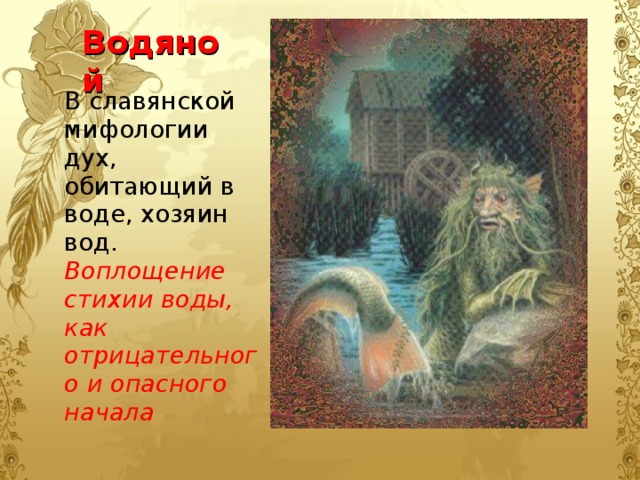 Водяной

В славянской мифологии дух, обитающий в воде, хозяин вод. Воплощение стихии воды, как отрицательного и опасного начала